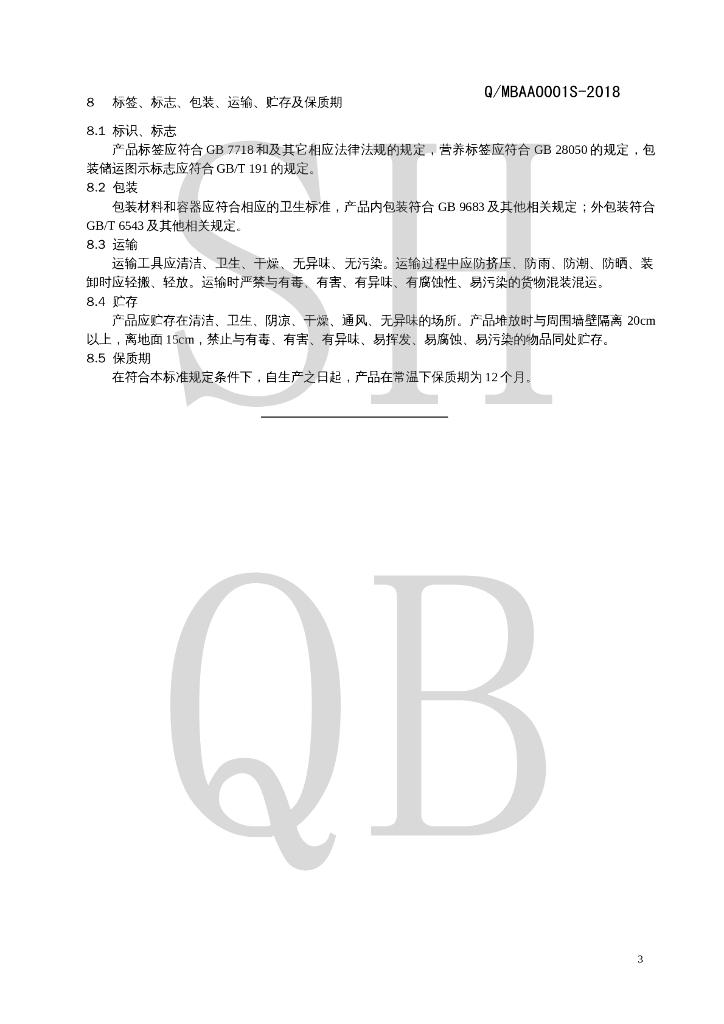 Q/MBAA0001S-2018

8 标签、标志、包装、运输、贮存及保质期

8.1 标识、标志

产品标签应符合GB 7718和及其它相应法律法规的规定，营养标签应符合GB 28050的规定，包装储运图示标志应符合GB/T 191的规定。

8.2 包装

包装材料和容器应符合相应的卫生标准，产品内包装符合GB 9683及其他相关规定；外包装符合GB/T 6543及其他相关规定。

8.3 运输

运输工具应清洁、卫生、干燥、无异味、无污染。运输过程中应防挤压、防雨、防潮、防晒、装卸时应轻搬、轻放。运输时严禁与有毒、有害、有异味、有腐蚀性、易污染的货物混装混运。

8.4 贮存

产品应贮存在清洁、卫生、阴凉、干燥、通风、无异味的场所。产品堆放时与周围墙壁隔离20cm以上，离地面15cm，禁止与有毒、有害、有异味、易挥发、易腐蚀、易污染的物品同处贮存。

8.5 保质期

在符合本标准规定条件下，自生产之日起，产品在常温下保质期为12个月。

3

SH

QB